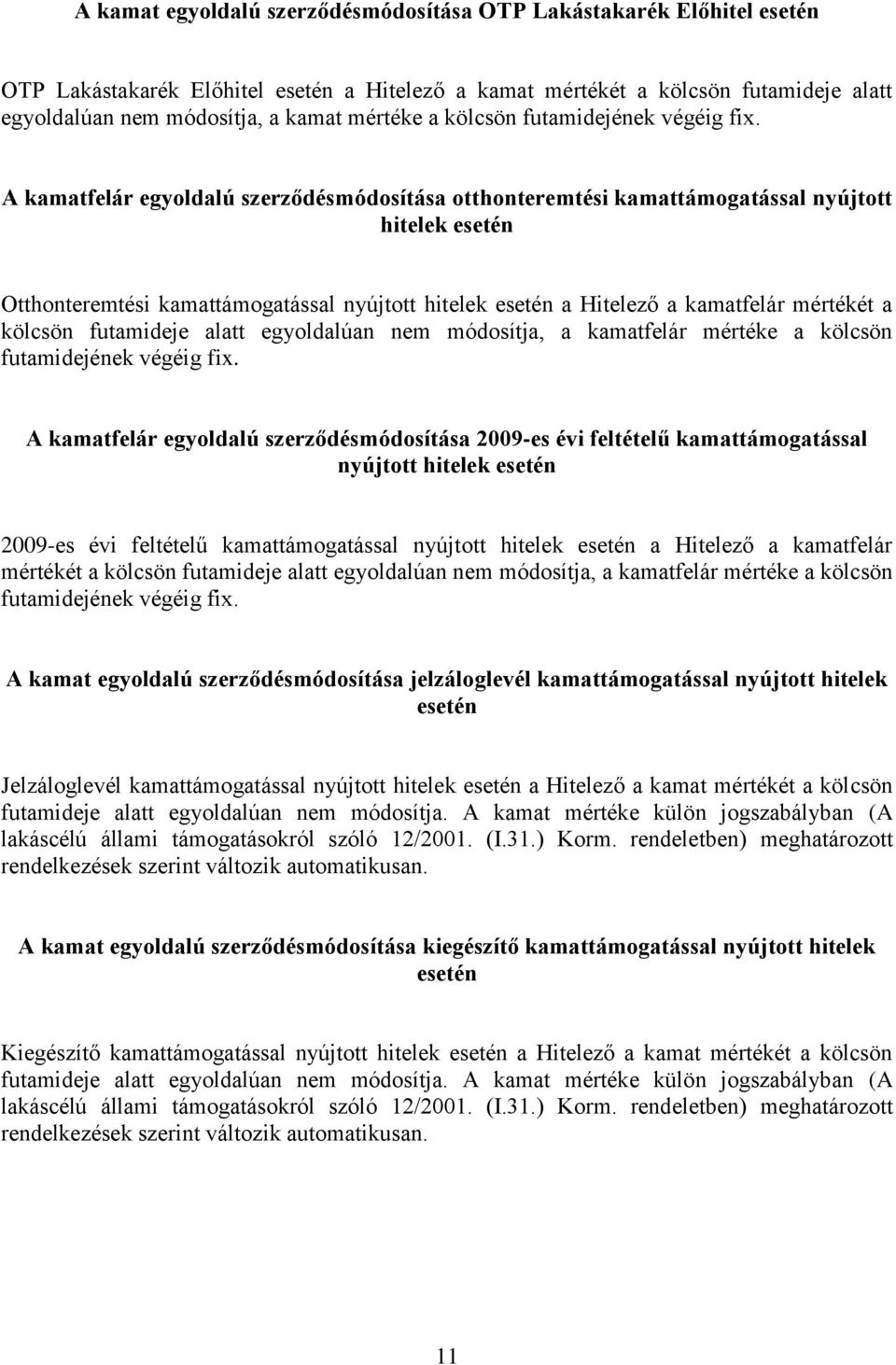 A kamat egyoldalú szerződésmódosítása OTP Lakástakarék Előhitel esetén

OTP Lakástakarék Előhitel esetén a Hitelező a kamat mértékét a kölcsön futamideje alatt egyoldalúan nem módosítja, a kamat mértéke a kölcsön futamidejének végéig fix.

A kamatfelár egyoldalú szerződésmódosítása otthonteremtési kamattámogatással nyújtott hitelek esetén

Otthonteremtési kamattámogatással nyújtott hitelek esetén a Hitelező a kamatfelár mértékét a kölcsön futamideje alatt egyoldalúan nem módosítja, a kamatfelár mértéke a kölcsön futamidejének végéig fix.

A kamatfelár egyoldalú szerződésmódosítása 2009-es évi feltételű kamattámogatással nyújtott hitelek esetén

2009-es évi feltételű kamattámogatással nyújtott hitelek esetén a Hitelező a kamatfelár mértékét a kölcsön futamideje alatt egyoldalúan nem módosítja, a kamatfelár mértéke a kölcsön futamidejének végéig fix.

A kamat egyoldalú szerződésmódosítása jelzáloglevél kamattámogatással nyújtott hitelek esetén

Jelzáloglevél kamattámogatással nyújtott hitelek esetén a Hitelező a kamat mértékét a kölcsön futamideje alatt egyoldalúan nem módosítja. A kamat mértéke külön jogszabályban (A lakáscélú állami támogatásokról szóló 12/2001. (I.31.) Korm. rendeletben) meghatározott rendelkezések szerint változik automatikusan.

A kamat egyoldalú szerződésmódosítása kiegészítő kamattámogatással nyújtott hitelek esetén

Kiegészítő kamattámogatással nyújtott hitelek esetén a Hitelező a kamat mértékét a kölcsön futamideje alatt egyoldalúan nem módosítja. A kamat mértéke külön jogszabályban (A lakáscélú állami támogatásokról szóló 12/2001. (I.31.) Korm. rendeletben) meghatározott rendelkezések szerint változik automatikusan.

11